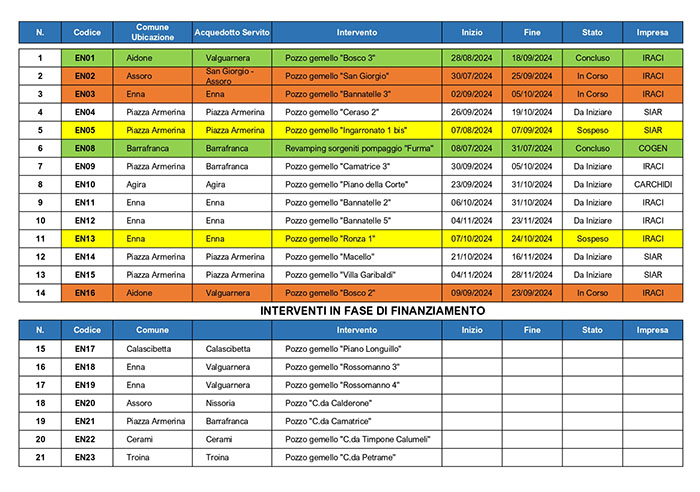 | N. | Codice | Comune Ubicazione | Acquedotto Servito | Intervento | Inizio | Fine | Stato | Impresa |
|---|---|---|---|---|---|---|---|---|
| 1 | EN01 | Aidone | Valguarnera | Pozzo gemello "Bosco 3" | 28/08/2024 | 18/09/2024 | Concluso | IRACI |
| 2 | EN02 | Assoro | San Giorgio - Assoro | Pozzo gemello "San Giorgio" | 30/07/2024 | 25/09/2024 | In Corso | IRACI |
| 3 | EN03 | Enna | Enna | Pozzo gemello "Bannatelle 3" | 02/09/2024 | 05/10/2024 | In Corso | IRACI |
| 4 | EN04 | Piazza Armerina | Piazza Armerina | Pozzo gemello "Ceraso 2" | 26/09/2024 | 19/10/2024 | Da Iniziare | SIAR |
| 5 | EN05 | Piazza Armerina | Piazza Armerina | Pozzo gemello "Ingarronato 1 bis" | 07/08/2024 | 07/09/2024 | Sospeso | SIAR |
| 6 | EN08 | Barrafranca | Barrafranca | Revamping sorgeniti pompaggio "Furma" | 08/07/2024 | 31/07/2024 | Concluso | COGEN |
| 7 | EN09 | Piazza Armerina | Barrafranca | Pozzo gemello "Camatrice 3" | 30/09/2024 | 05/10/2024 | Da Iniziare | IRACI |
| 8 | EN10 | Agira | Agira | Pozzo gemello "Piano della Corte" | 23/09/2024 | 31/10/2024 | Da Iniziare | CARCHIDI |
| 9 | EN11 | Enna | Enna | Pozzo gemello "Bannatelle 2" | 06/10/2024 | 31/10/2024 | Da Iniziare | IRACI |
| 10 | EN12 | Enna | Enna | Pozzo gemello "Bannatelle 5" | 04/11/2024 | 23/11/2024 | Da Iniziare | IRACI |
| 11 | EN13 | Enna | Enna | Pozzo gemello "Ronza 1" | 07/10/2024 | 24/10/2024 | Sospeso | IRACI |
| 12 | EN14 | Piazza Armerina | Piazza Armerina | Pozzo gemello "Macello" | 21/10/2024 | 16/11/2024 | Da Iniziare | SIAR |
| 13 | EN15 | Piazza Armerina | Piazza Armerina | Pozzo gemello "Villa Garibaldi" | 04/11/2024 | 28/11/2024 | Da Iniziare | SIAR |
| 14 | EN16 | Aidone | Valguarnera | Pozzo gemello "Bosco 2" | 09/09/2024 | 23/09/2024 | In Corso | IRACI |

INTERVENTI IN FASE DI FINANZIAMENTO

| N. | Codice | Comune | | Intervento | Inizio | Fine | Stato | Impresa |
|---|---|---|---|---|---|---|---|---|
| 15 | EN17 | Calascibetta | Calascibetta | Pozzo gemello "Piano Longuillo" | | | | |
| 16 | EN18 | Enna | Valguarnera | Pozzo gemello "Rossomanno 3" | | | | |
| 17 | EN19 | Enna | Valguarnera | Pozzo gemello "Rossomanno 4" | | | | |
| 18 | EN20 | Assoro | Nissoria | Pozzo "C.da Calderone" | | | | |
| 19 | EN21 | Piazza Armerina | Barrafranca | Pozzo "C.da Camatrice" | | | | |
| 20 | EN22 | Cerami | Cerami | Pozzo gemello "C.da Timpone Calumeli" | | | | |
| 21 | EN23 | Troina | Troina | Pozzo gemello "C.da Petrame" | | | | |